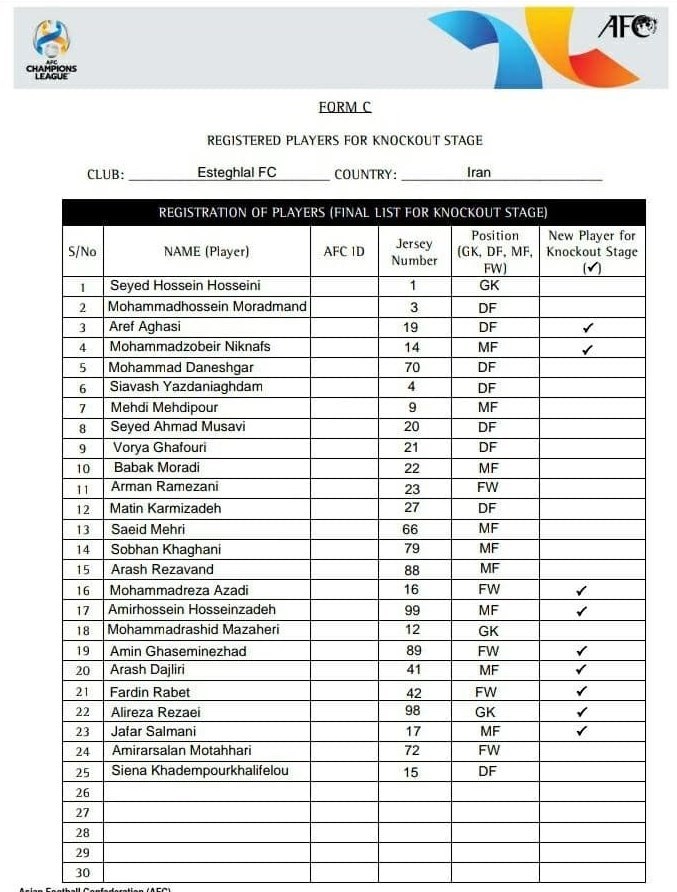 AFC CHAMPIONS LEAGUE

AFC

FORM C

REGISTERED PLAYERS FOR KNOCKOUT STAGE

CLUB: Esteghlal FC COUNTRY: Iran

REGISTRATION OF PLAYERS (FINAL LIST FOR KNOCKOUT STAGE)

| S/No | NAME (Player) | AFC ID | Jersey Number | Position (GK, DF, MF, FW) | New Player for Knockout Stage (✓) |
|---|---|---|---|---|---|
| 1 | Seyed Hossein Hosseini | | 1 | GK | |
| 2 | Mohammadhossein Moradmand | | 3 | DF | |
| 3 | Aref Aghasi | | 19 | DF | ✓ |
| 4 | Mohammadzobeir Niknafs | | 14 | MF | ✓ |
| 5 | Mohammad Daneshgar | | 70 | DF | |
| 6 | Siavash Yazdaniaghdam | | 4 | DF | |
| 7 | Mehdi Mehdipour | | 9 | MF | |
| 8 | Seyed Ahmad Musavi | | 20 | DF | |
| 9 | Vorya Ghafouri | | 21 | DF | |
| 10 | Babak Moradi | | 22 | MF | |
| 11 | Arman Ramezani | | 23 | FW | |
| 12 | Matin Karmizadeh | | 27 | DF | |
| 13 | Saeid Mehri | | 66 | MF | |
| 14 | Sobhan Khaghani | | 79 | MF | |
| 15 | Arash Rezavand | | 88 | MF | |
| 16 | Mohammadreza Azadi | | 16 | FW | ✓ |
| 17 | Amirhossein Hosseinzadeh | | 99 | MF | ✓ |
| 18 | Mohammadrashid Mazaheri | | 12 | GK | |
| 19 | Amin Ghaseminezhad | | 89 | FW | ✓ |
| 20 | Arash Dajliri | | 41 | MF | ✓ |
| 21 | Fardin Rabet | | 42 | FW | ✓ |
| 22 | Alireza Rezaei | | 98 | GK | ✓ |
| 23 | Jafar Salmani | | 17 | MF | ✓ |
| 24 | Amirarsalan Motahhari | | 72 | FW | |
| 25 | Siena Khadempourkhalifelou | | 15 | DF | |
| 26 | | | | | |
| 27 | | | | | |
| 28 | | | | | |
| 29 | | | | | |
| 30 | | | | | |

Asian Football Confederation (AFC)